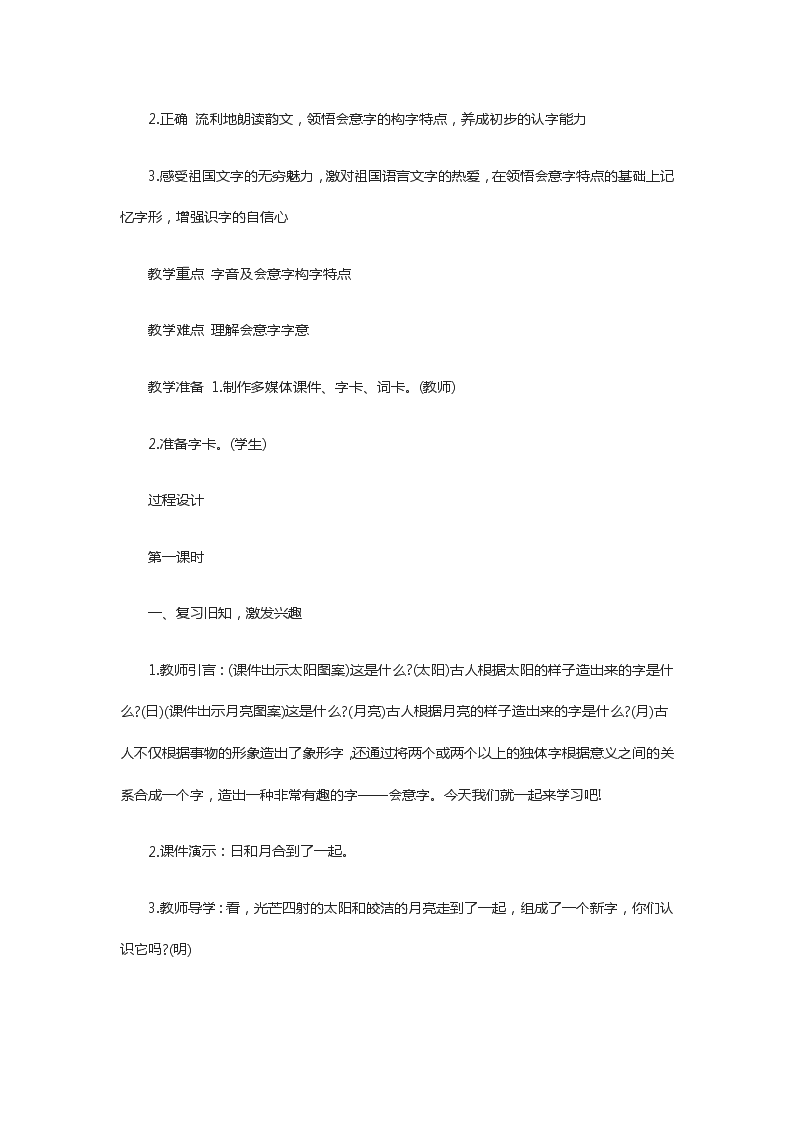 2.正确 流利地朗读韵文，领悟会意字的构字特点，养成初步的认字能力

3.感受祖国文字的无穷魅力，激对祖国语言文字的热爱，在领悟会意字特点的基础上记忆字形，增强识字的自信心

教学重点 字音及会意字构字特点

教学难点 理解会意字字意

教学准备 1.制作多媒体课件、字卡、词卡。(教师)

2.准备字卡。(学生)

过程设计

第一课时

一、复习旧知，激发兴趣

1.教师引言：(课件出示太阳图案)这是什么?(太阳)古人根据太阳的样子造出来的字是什么?(日)(课件出示月亮图案)这是什么?(月亮)古人根据月亮的样子造出来的字是什么?(月)古人不仅根据事物的形象造出了象形字，还通过将两个或两个以上的独体字根据意义之间的关系合成一个字，造出一种非常有趣的字——会意字。今天我们就一起来学习吧!

2.课件演示：日和月合到了一起。

3.教师导学：看，光芒四射的太阳和皎洁的月亮走到了一起，组成了一个新字，你们认识它吗?(明)